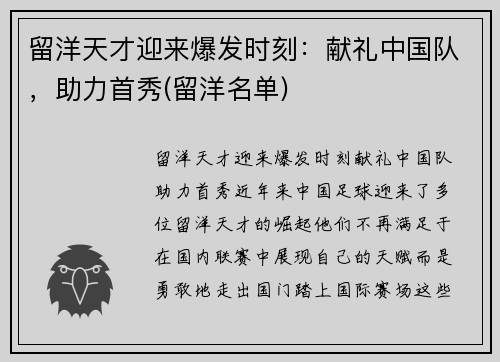 留洋天才迎来爆发时刻：献礼中国队，助力首秀(留洋名单)

留洋天才迎来爆发时刻献礼中国队助力首秀近年来中国足球迎来了多位留洋天才的崛起他们不再满足于在国内联赛中展现自己的天赋而是勇敢地走出国门踏上国际赛场这些